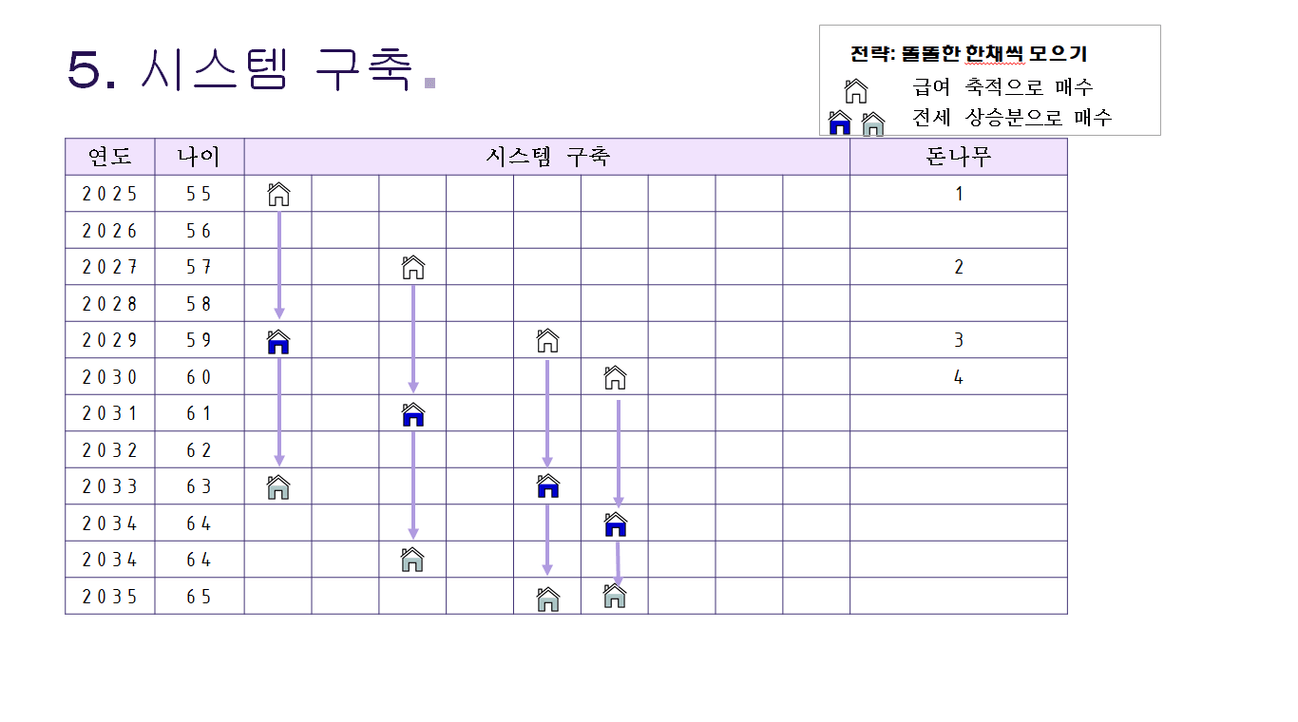 5. 시스템 구축.

전략: 똘똘한 한채씩 모으기
급여 축적으로 매수
전세 상승분으로 매수

| 연도 | 나이 | 시스템 구축 | | | | | | | | | 돈나무 |
|---|---|---|---|---|---|---|---|---|---|---|---|
| 2025 | 55 | | | | | | | | | | 1 |
| 2026 | 56 | | | | | | | | | | |
| 2027 | 57 | | | | | | | | | | 2 |
| 2028 | 58 | | | | | | | | | | |
| 2029 | 59 | | | | | | | | | | 3 |
| 2030 | 60 | | | | | | | | | | 4 |
| 2031 | 61 | | | | | | | | | | |
| 2032 | 62 | | | | | | | | | | |
| 2033 | 63 | | | | | | | | | | |
| 2034 | 64 | | | | | | | | | | |
| 2034 | 64 | | | | | | | | | | |
| 2035 | 65 | | | | | | | | | | |